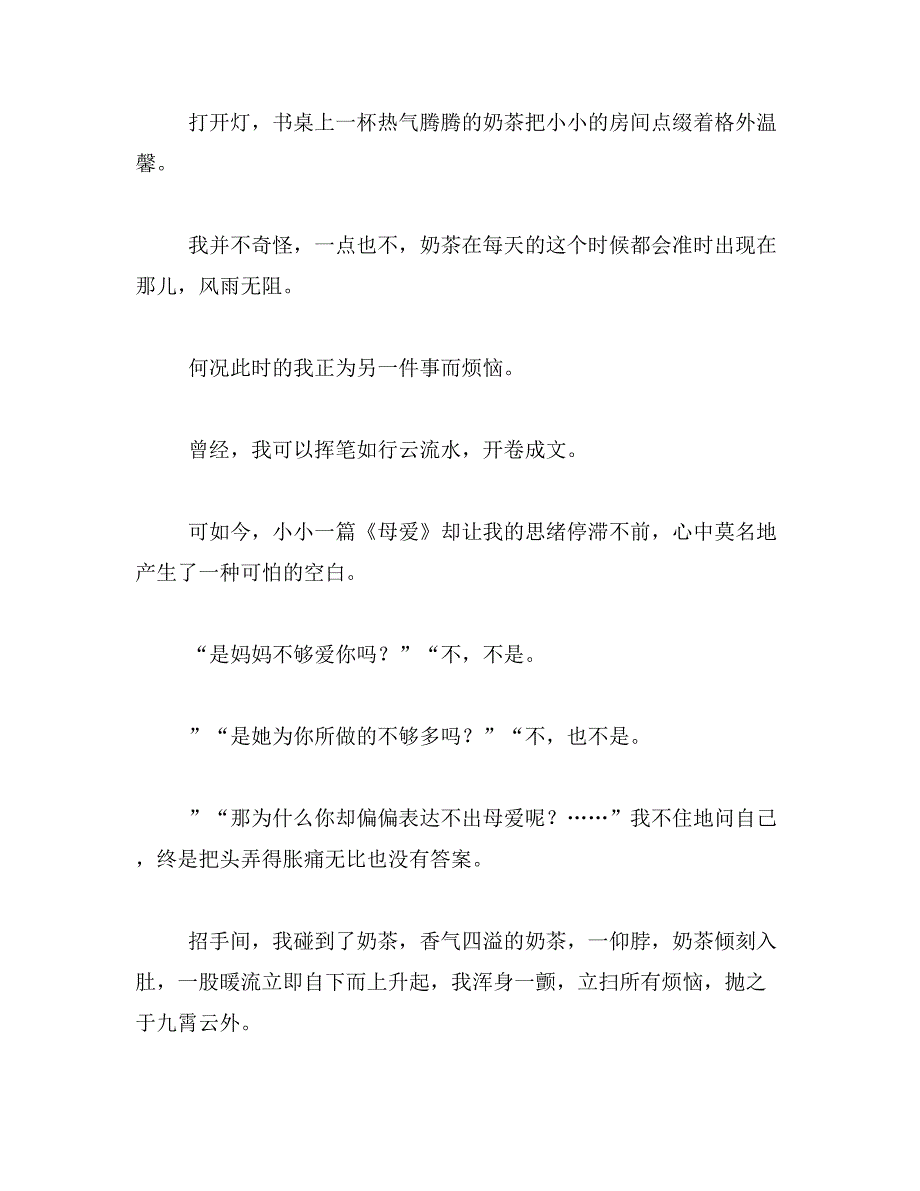 打开灯，书桌上一杯热气腾腾的奶茶把小小的房间点缀着格外温馨。

我并不奇怪，一点也不，奶茶在每天的这个时候都会准时出现在那儿，风雨无阻。

何况此时的我正为另一件事而烦恼。

曾经，我可以挥笔如行云流水，开卷成文。

可如今，小小一篇《母爱》却让我的思绪停滞不前，心中莫名地产生了一种可怕的空白。

“是妈妈不够爱你吗？”“不，不是。

”“是她为你所做的不够多吗？”“不，也不是。

”“那为什么你却偏偏表达不出母爱呢？……”我不住地问自己，终是把头弄得胀痛无比也没有答案。

招手间，我碰到了奶茶，香气四溢的奶茶，一仰脖，奶茶倾刻入肚，一股暖流立即自下而上升起，我浑身一颤，立扫所有烦恼，抛之于九霄云外。